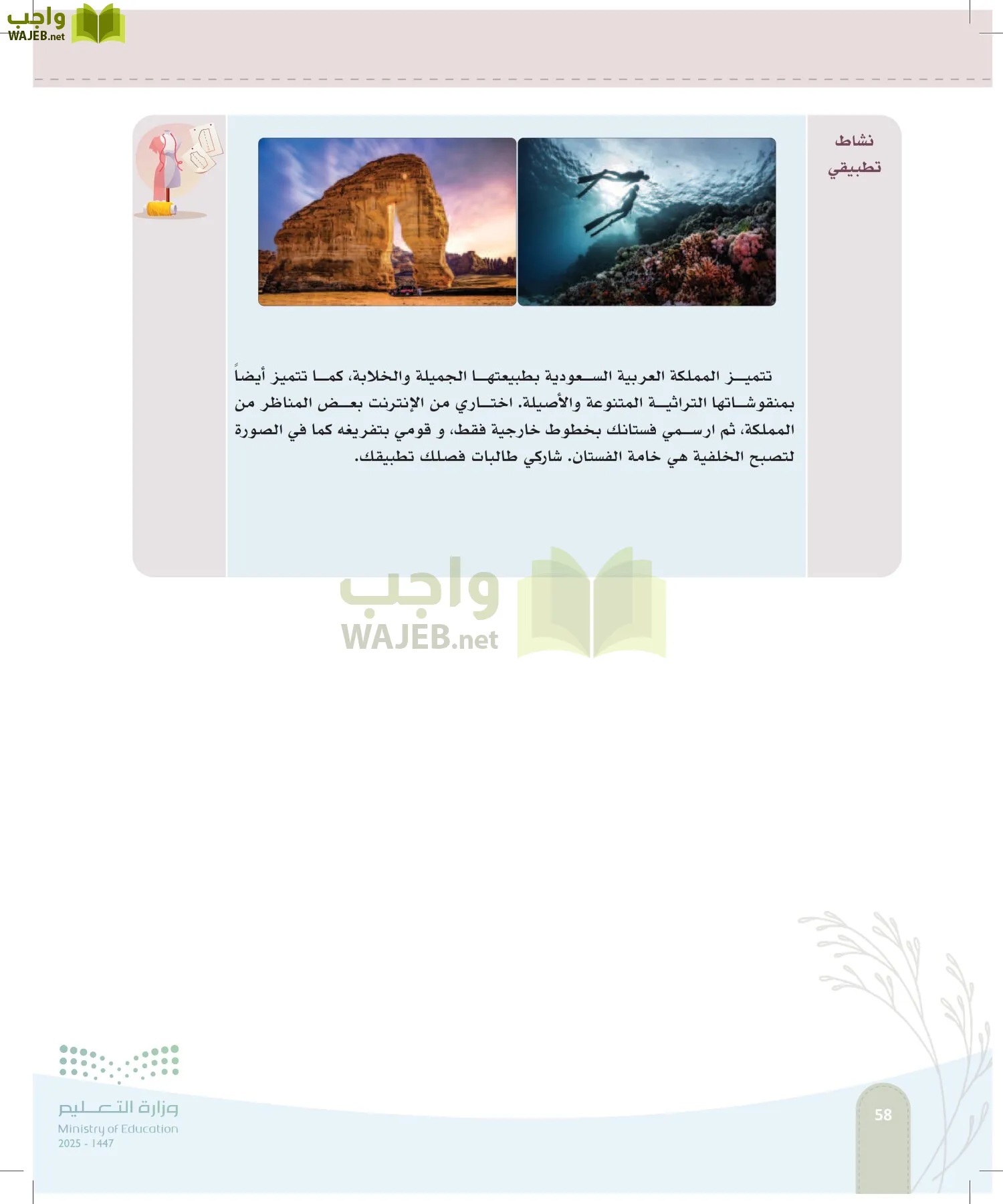 واجب
WAJEB.net

نشاط تطبيقي

تتميز المملكة العربية السعودية بطبيعتها الجميلة والخلابة، كما تتميز أيضاً بمنقوشاتها التراثية المتنوعة والأصيلة. اختاري من الإنترنت بعض المناظر من المملكة، ثم ارسمي فستانك بخطوط خارجية فقط، و قومي بتفريغه كما في الصورة لتصبح الخلفية هي خامة الفستان. شاركي طالبات فصلك تطبيقك.

واجب
WAJEB.net

وزارة التعليم
Ministry of Education
2025 - 1447

58